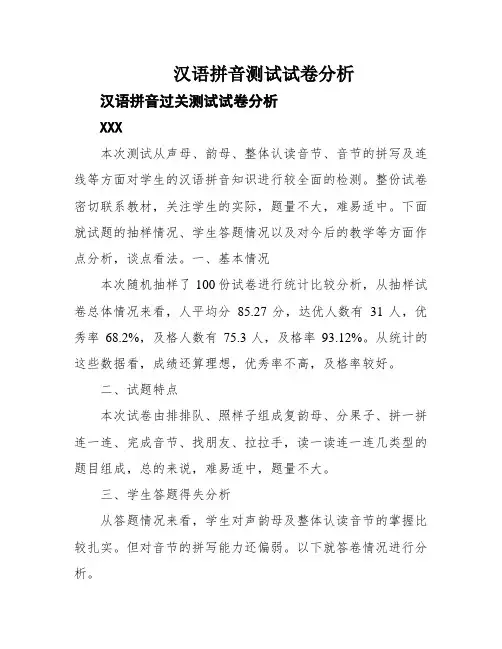 汉语拼音测试试卷分析

汉语拼音过关测试试卷分析

XXX

本次测试从声母、韵母、整体认读音节、音节的拼写及连线等方面对学生的汉语拼音知识进行较全面的检测。整份试卷密切联系教材，关注学生的实际，题量不大，难易适中。下面就试题的抽样情况、学生答题情况以及对今后的教学等方面作点分析，谈点看法。一、基本情况

本次随机抽样了 100 份试卷进行统计比较分析，从抽样试卷总体情况来看，人平均分 85.27 分，达优人数有 31 人，优秀率 68.2%，及格人数有 75.3 人，及格率 93.12%。从统计的这些数据看，成绩还算理想，优秀率不高，及格率较好。

二、试题特点

本次试卷由排排队、照样子组成复韵母、分果子、拼一拼连一连、完成音节、找朋友、拉拉手，读一读连一连几类型的题目组成，总的来说，难易适中，题量不大。

三、学生答题得失分析

从答题情况来看，学生对声韵母及整体认读音节的掌握比较扎实。但对音节的拼写能力还偏弱。以下就答卷情况进行分析。